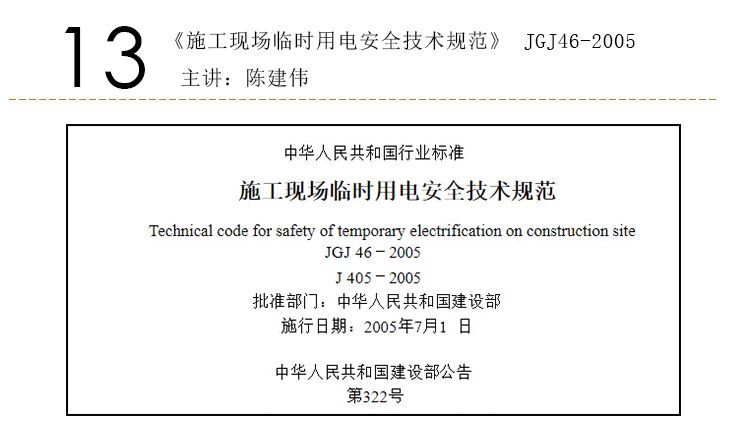 13 《施工现场临时用电安全技术规范》 JGJ46-2005
主讲：陈建伟

中华人民共和国行业标准
施工现场临时用电安全技术规范
Technical code for safety of temporary electrification on construction site
JGJ 46－2005
J 405－2005
批准部门：中华人民共和国建设部
施行日期：2005年7月1 日

中华人民共和国建设部公告
第322号